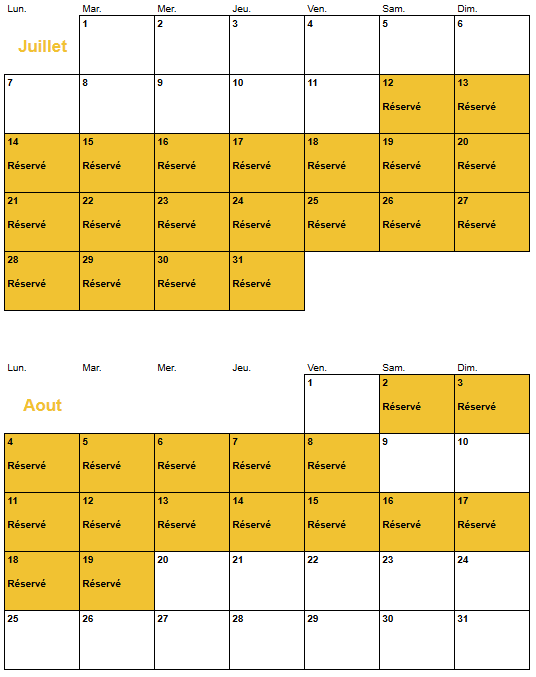 | Lun. | Mar. | Mer. | Jeu. | Ven. | Sam. | Dim. |
|---|---|---|---|---|---|---|
| Juillet | 1 | 2 | 3 | 4 | 5 | 6 |
| 7 | 8 | 9 | 10 | 11 | 12 Réservé | 13 Réservé |
| 14 Réservé | 15 Réservé | 16 Réservé | 17 Réservé | 18 Réservé | 19 Réservé | 20 Réservé |
| 21 Réservé | 22 Réservé | 23 Réservé | 24 Réservé | 25 Réservé | 26 Réservé | 27 Réservé |
| 28 Réservé | 29 Réservé | 30 Réservé | 31 Réservé | | | |

| Lun. | Mar. | Mer. | Jeu. | Ven. | Sam. | Dim. |
|---|---|---|---|---|---|---|
| Aout | | | | 1 | 2 Réservé | 3 Réservé |
| 4 Réservé | 5 Réservé | 6 Réservé | 7 Réservé | 8 Réservé | 9 | 10 |
| 11 Réservé | 12 Réservé | 13 Réservé | 14 Réservé | 15 Réservé | 16 Réservé | 17 Réservé |
| 18 Réservé | 19 Réservé | 20 | 21 | 22 | 23 | 24 |
| 25 | 26 | 27 | 28 | 29 | 30 | 31 |